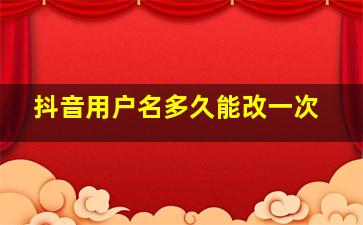 抖音用户名多久能改一次